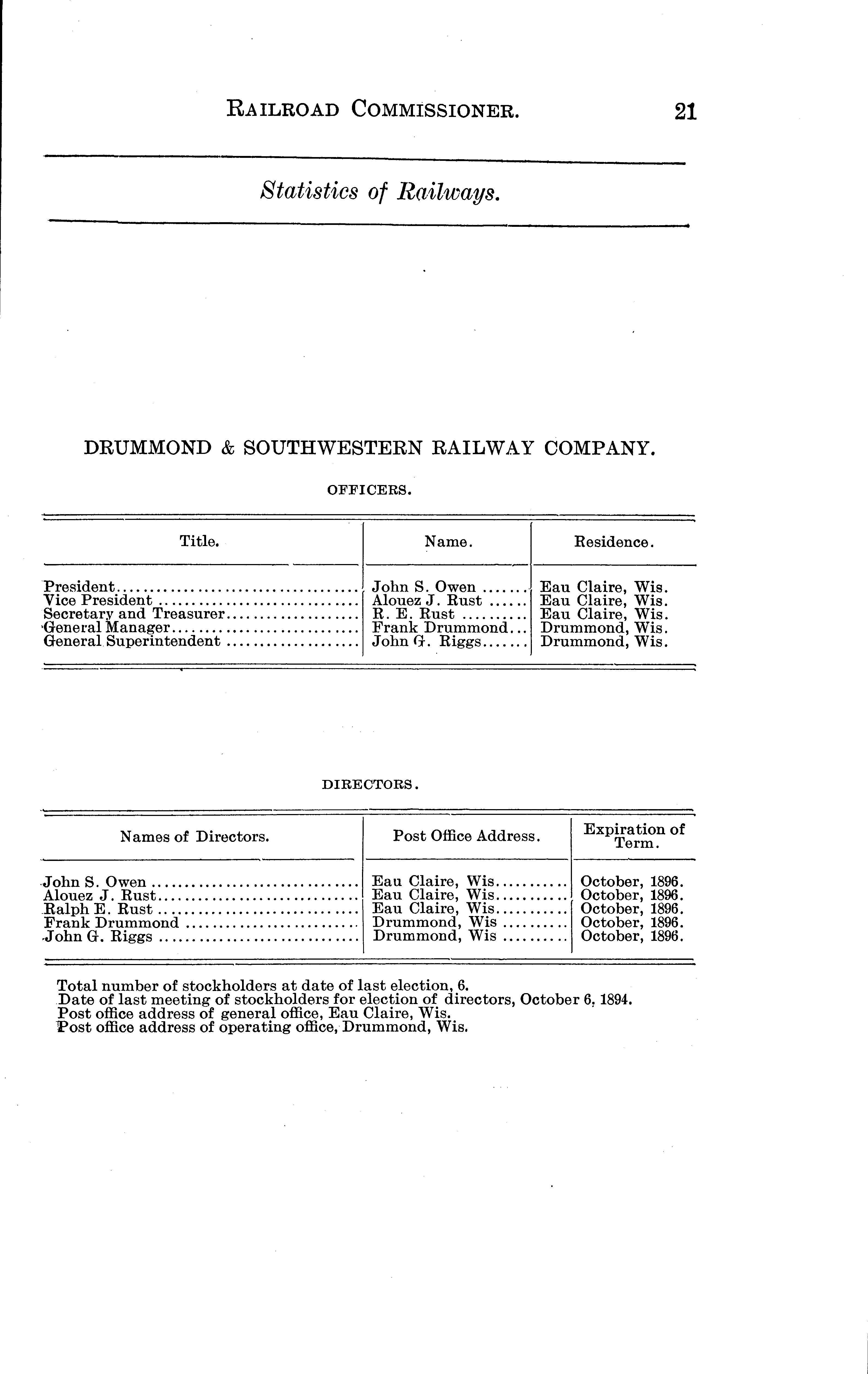 RAILROAD COMMISSIONER. 21

Statistics of Railways.

DRUMMOND & SOUTHWESTERN RAILWAY COMPANY.

OFFICERS.

| Title. | Name. | Residence. |
|---|---|---|
| President | John S. Owen | Eau Claire, Wis. |
| Vice President | Alouez J. Rust | Eau Claire, Wis. |
| Secretary and Treasurer | R. E. Rust | Eau Claire, Wis. |
| General Manager | Frank Drummond | Drummond, Wis. |
| General Superintendent | John G. Riggs | Drummond, Wis. |

DIRECTORS.

| Names of Directors. | Post Office Address. | Expiration of Term. |
|---|---|---|
| John S. Owen | Eau Claire, Wis | October, 1896. |
| Alouez J. Rust | Eau Claire, Wis | October, 1896. |
| Ralph E. Rust | Eau Claire, Wis | October, 1896. |
| Frank Drummond | Drummond, Wis | October, 1896. |
| John G. Riggs | Drummond, Wis | October, 1896. |

Total number of stockholders at date of last election, 6.
Date of last meeting of stockholders for election of directors, October 6, 1894.
Post office address of general office, Eau Claire, Wis.
Post office address of operating office, Drummond, Wis.